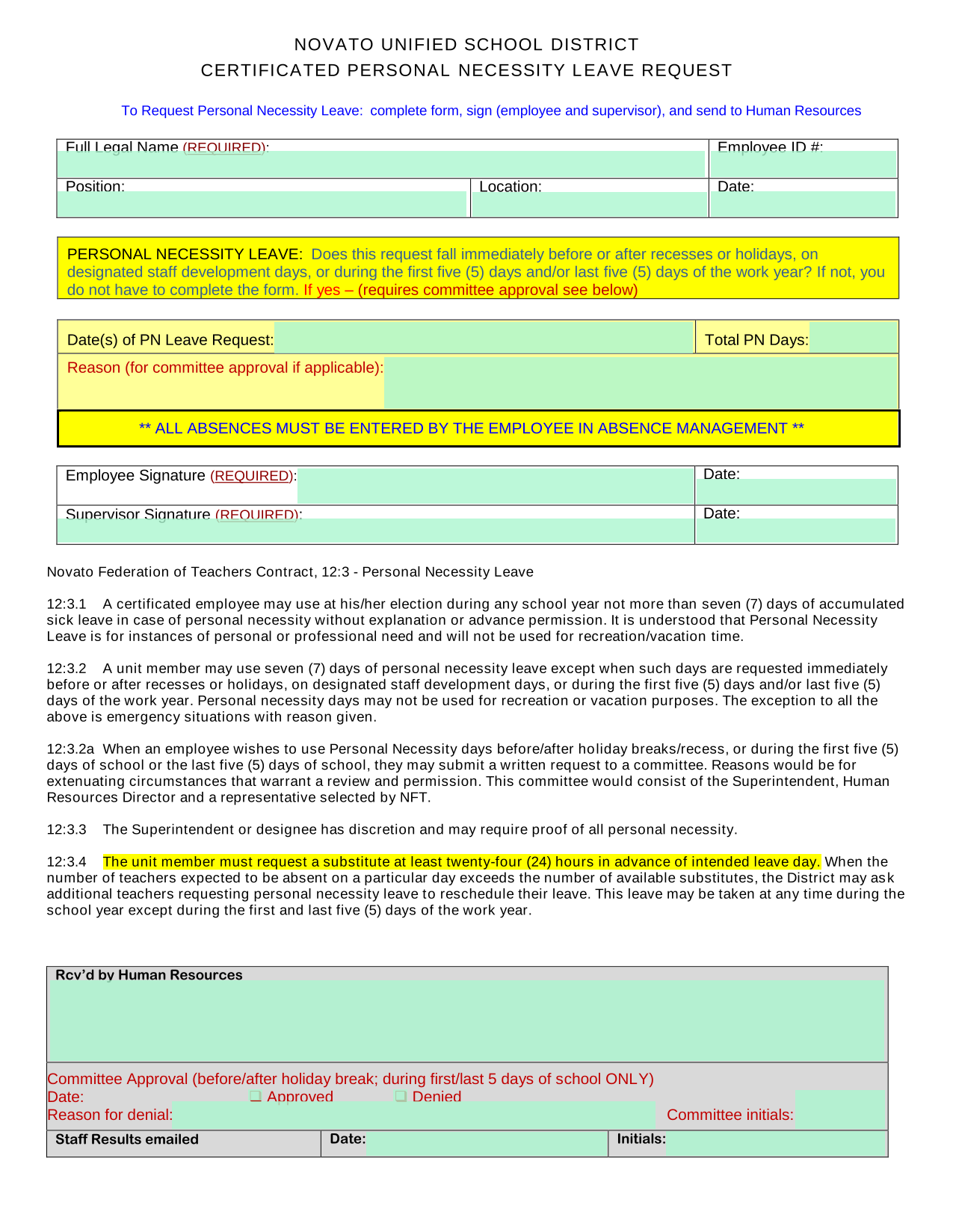 NOVATO UNIFIED SCHOOL DISTRICT
CERTIFICATED PERSONAL NECESSITY LEAVE REQUEST

To Request Personal Necessity Leave: complete form, sign (employee and supervisor), and send to Human Resources

Full Legal Name (REQUIRED):
Employee ID #:
Position:
Location:
Date:

PERSONAL NECESSITY LEAVE: Does this request fall immediately before or after recesses or holidays, on designated staff development days, or during the first five (5) days and/or last five (5) days of the work year? If not, you do not have to complete the form. If yes – (requires committee approval see below)

Date(s) of PN Leave Request:
Total PN Days:
Reason (for committee approval if applicable):

** ALL ABSENCES MUST BE ENTERED BY THE EMPLOYEE IN ABSENCE MANAGEMENT **

Employee Signature (REQUIRED):
Date:
Supervisor Signature (REQUIRED):
Date:

Novato Federation of Teachers Contract, 12:3 - Personal Necessity Leave

12:3.1 A certificated employee may use at his/her election during any school year not more than seven (7) days of accumulated sick leave in case of personal necessity without explanation or advance permission. It is understood that Personal Necessity Leave is for instances of personal or professional need and will not be used for recreation/vacation time.

12:3.2 A unit member may use seven (7) days of personal necessity leave except when such days are requested immediately before or after recesses or holidays, on designated staff development days, or during the first five (5) days and/or last five (5) days of the work year. Personal necessity days may not be used for recreation or vacation purposes. The exception to all the above is emergency situations with reason given.

12:3.2a When an employee wishes to use Personal Necessity days before/after holiday breaks/recess, or during the first five (5) days of school or the last five (5) days of school, they may submit a written request to a committee. Reasons would be for extenuating circumstances that warrant a review and permission. This committee would consist of the Superintendent, Human Resources Director and a representative selected by NFT.

12:3.3 The Superintendent or designee has discretion and may require proof of all personal necessity.

12:3.4 The unit member must request a substitute at least twenty-four (24) hours in advance of intended leave day. When the number of teachers expected to be absent on a particular day exceeds the number of available substitutes, the District may ask additional teachers requesting personal necessity leave to reschedule their leave. This leave may be taken at any time during the school year except during the first and last five (5) days of the work year.

Rcv'd by Human Resources

Committee Approval (before/after holiday break; during first/last 5 days of school ONLY)
Date: ☐ Approved ☐ Denied
Reason for denial: Committee initials:
Staff Results emailed Date: Initials: